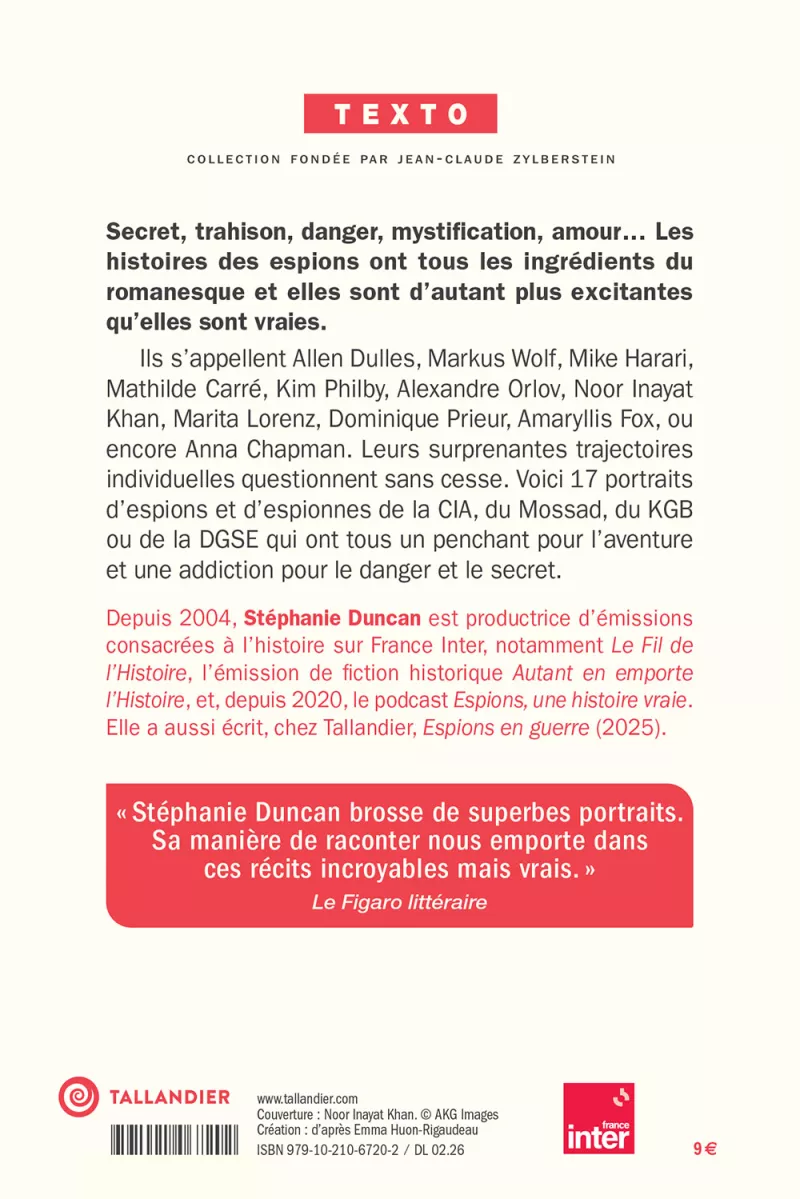 TEXTO

COLLECTION FONDÉE PAR JEAN-CLAUDE ZYLBERSTEIN

Secret, trahison, danger, mystification, amour… Les histoires des espions ont tous les ingrédients du romanesque et elles sont d'autant plus excitantes qu'elles sont vraies.

Ils s'appellent Allen Dulles, Markus Wolf, Mike Harari, Mathilde Carré, Kim Philby, Alexandre Orlov, Noor Inayat Khan, Marita Lorenz, Dominique Prieur, Amaryllis Fox, ou encore Anna Chapman. Leurs surprenantes trajectoires individuelles questionnent sans cesse. Voici 17 portraits d'espions et d'espionnes de la CIA, du Mossad, du KGB ou de la DGSE qui ont tous un penchant pour l'aventure et une addiction pour le danger et le secret.

Depuis 2004, Stéphanie Duncan est productrice d'émissions consacrées à l'histoire sur France Inter, notamment Le Fil de l'Histoire, l'émission de fiction historique Autant en emporte l'Histoire, et, depuis 2020, le podcast Espions, une histoire vraie. Elle a aussi écrit, chez Tallandier, Espions en guerre (2025).

« Stéphanie Duncan brosse de superbes portraits. Sa manière de raconter nous emporte dans ces récits incroyables mais vrais. »
Le Figaro littéraire

TALLANDIER

www.tallandier.com
Couverture : Noor Inayat Khan. © AKG Images
Création : d'après Emma Huon-Rigaudeau
ISBN 979-10-210-6720-2 / DL 02.26

france inter

9 €